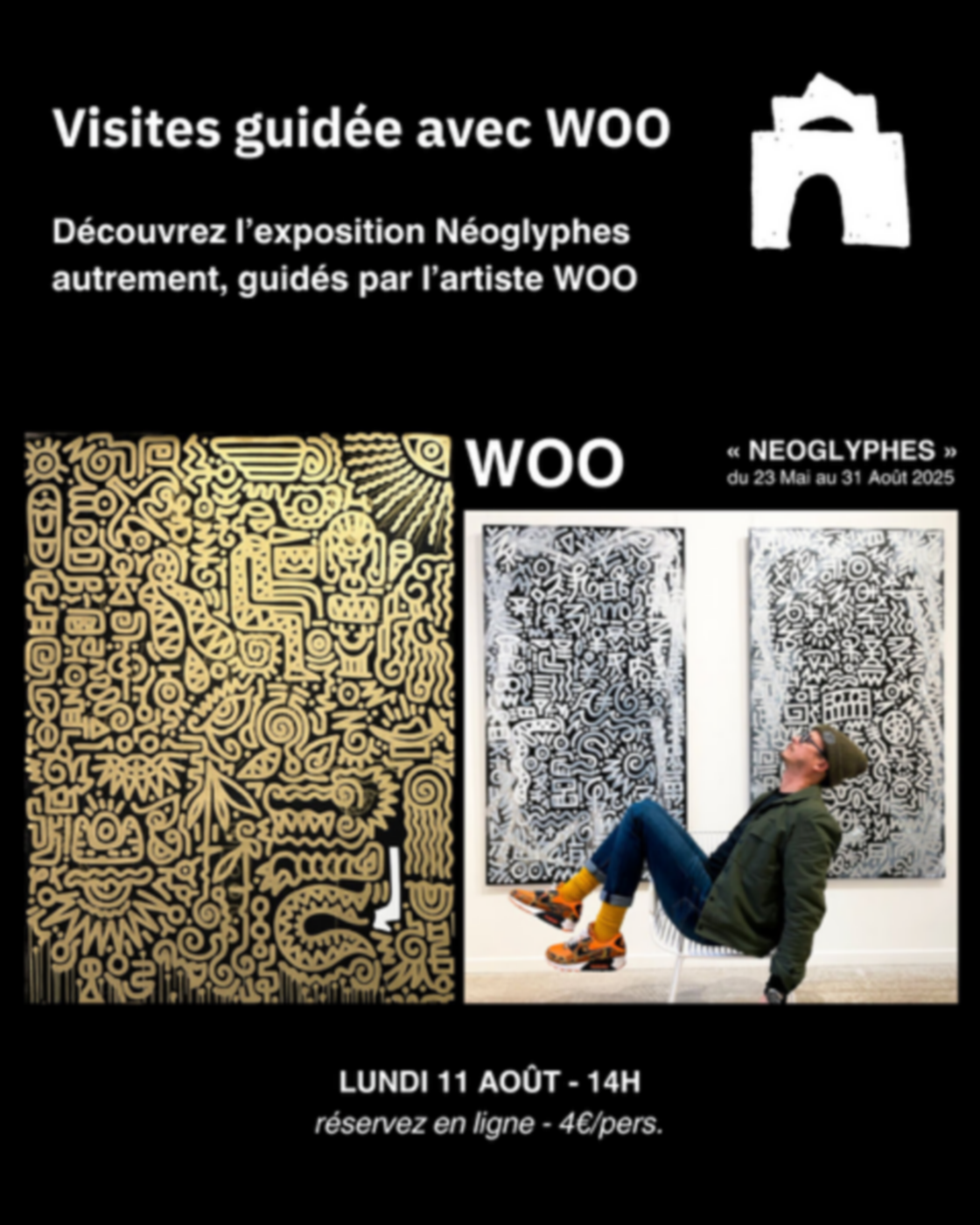 Visites guidée avec WOO

Découvrez l'exposition Néoglyphes autrement, guidés par l'artiste WOO

WOO

« NEOGLYPHES »
du 23 Mai au 31 Août 2025

LUNDI 11 AOÛT - 14H
réservez en ligne - 4€/pers.